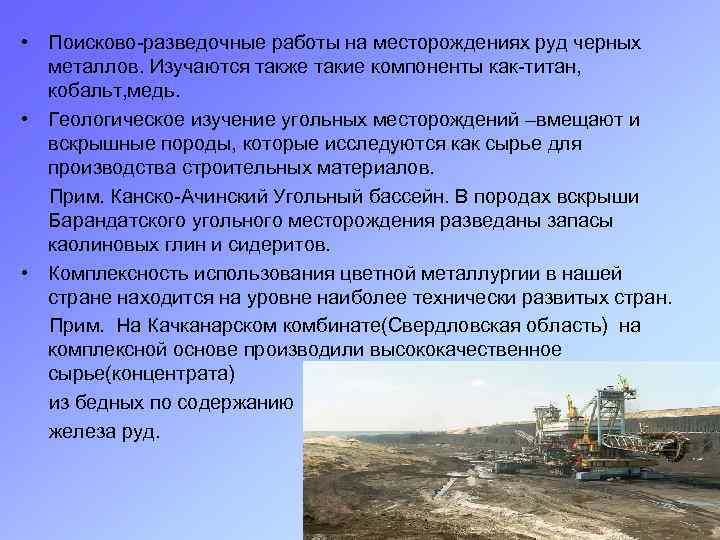 • Поисково-разведочные работы на месторождениях руд черных металлов. Изучаются также такие компоненты как-титан, кобальт,медь.

• Геологическое изучение угольных месторождений –вмещают и вскрышные породы, которые исследуются как сырье для производства строительных материалов.

Прим. Канско-Ачинский Угольный бассейн. В породах вскрыши Барандатского угольного месторождения разведаны запасы каолиновых глин и сидеритов.

• Комплексность использования цветной металлургии в нашей стране находится на уровне наиболее технически развитых стран.

Прим. На Качканарском комбинате(Свердловская область) на комплексной основе производили высококачественное сырье(концентрата) из бедных по содержанию железа руд.